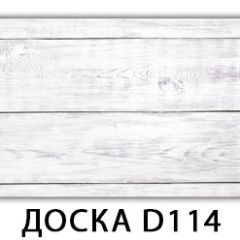 ДОСКА D114